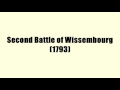 Second Battle of Wissembourg (1793)